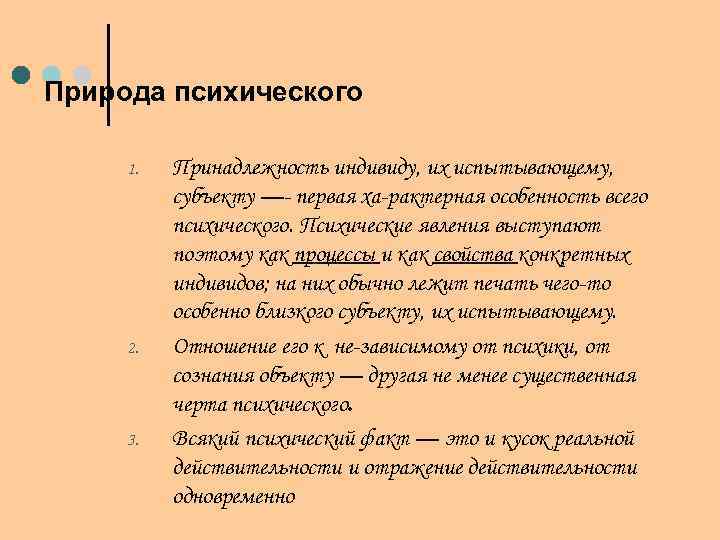 Природа психического

1. Принадлежность индивиду, их испытывающему, субъекту —- первая ха-рактерная особенность всего психического. Психические явления выступают поэтому как процессы и как свойства конкретных индивидов; на них обычно лежит печать чего-то особенно близкого субъекту, их испытывающему.
2. Отношение его к не-зависимому от психики, от сознания объекту — другая не менее существенная черта психического.
3. Всякий психический факт — это и кусок реальной действительности и отражение действительности одновременно